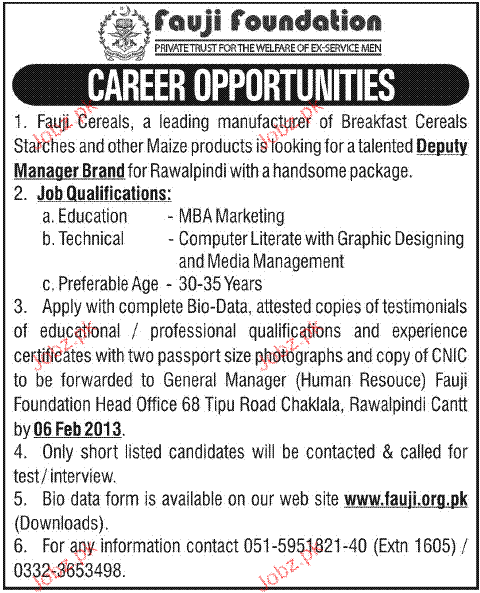 Fauji Foundation
PRIVATE TRUST FOR THE WELFARE OF EX-SERVICE MEN

CAREER OPPORTUNITIES

1. Fauji Cereals, a leading manufacturer of Breakfast Cereals Starches and other Maize products is looking for a talented Deputy Manager Brand for Rawalpindi with a handsome package.

2. Job Qualifications:
a. Education - MBA Marketing
b. Technical - Computer Literate with Graphic Designing and Media Management
c. Preferable Age - 30-35 Years

3. Apply with complete Bio-Data, attested copies of testimonials of educational / professional qualifications and experience certificates with two passport size photographs and copy of CNIC to be forwarded to General Manager (Human Resouce) Fauji Foundation Head Office 68 Tipu Road Chaklala, Rawalpindi Cantt by 06 Feb 2013.

4. Only short listed candidates will be contacted & called for test / interview.

5. Bio data form is available on our web site www.fauji.org.pk (Downloads).

6. For any information contact 051-5951821-40 (Extn 1605) / 0332-3653498.

Jobz.pk